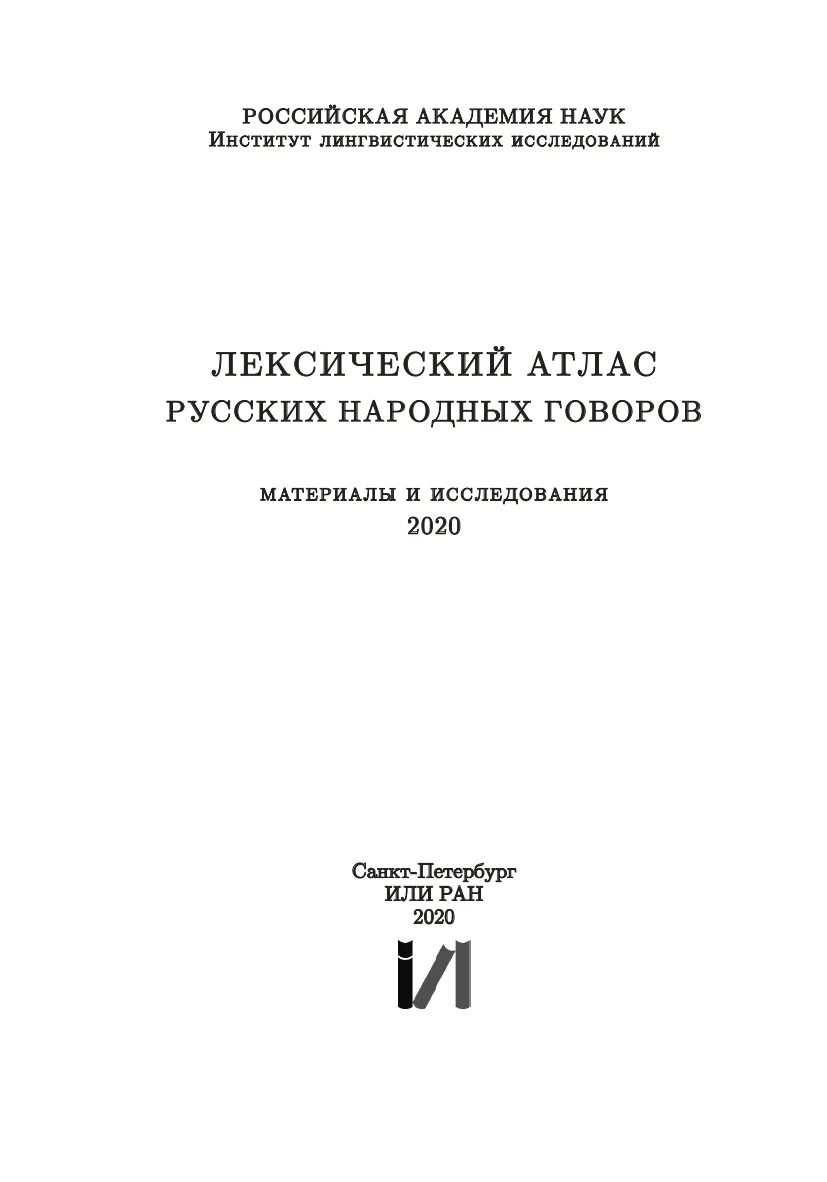 РОССИЙСКАЯ АКАДЕМИЯ НАУК
Институт лингвистических исследований

ЛЕКСИЧЕСКИЙ АТЛАС
РУССКИХ НАРОДНЫХ ГОВОРОВ

МАТЕРИАЛЫ И ИССЛЕДОВАНИЯ
2020

Санкт-Петербург
ИЛИ РАН
2020